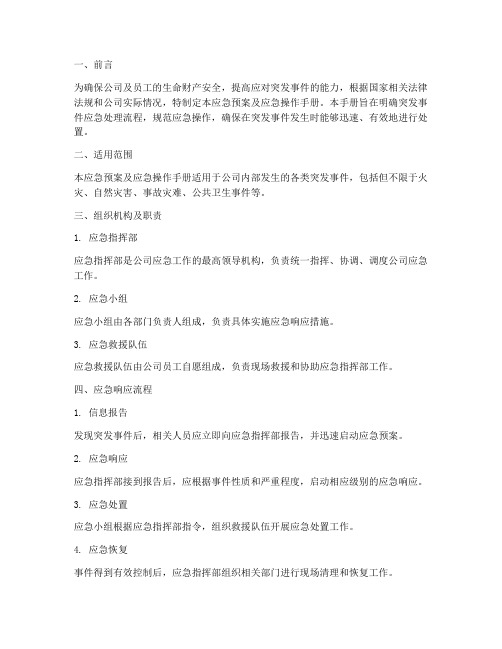 一、前言

为确保公司及员工的生命财产安全，提高应对突发事件的能力，根据国家相关法律法规和公司实际情况，特制定本应急预案及应急操作手册。本手册旨在明确突发事件应急处理流程，规范应急操作，确保在突发事件发生时能够迅速、有效地进行处置。

二、适用范围

本应急预案及应急操作手册适用于公司内部发生的各类突发事件，包括但不限于火灾、自然灾害、事故灾难、公共卫生事件等。

三、组织机构及职责

1. 应急指挥部

应急指挥部是公司应急工作的最高领导机构，负责统一指挥、协调、调度公司应急工作。

2. 应急小组

应急小组由各部门负责人组成，负责具体实施应急响应措施。

3. 应急救援队伍

应急救援队伍由公司员工自愿组成，负责现场救援和协助应急指挥部工作。

四、应急响应流程

1. 信息报告

发现突发事件后，相关人员应立即向应急指挥部报告，并迅速启动应急预案。

2. 应急响应

应急指挥部接到报告后，应根据事件性质和严重程度，启动相应级别的应急响应。

3. 应急处置

应急小组根据应急指挥部指令，组织救援队伍开展应急处置工作。

4. 应急恢复

事件得到有效控制后，应急指挥部组织相关部门进行现场清理和恢复工作。